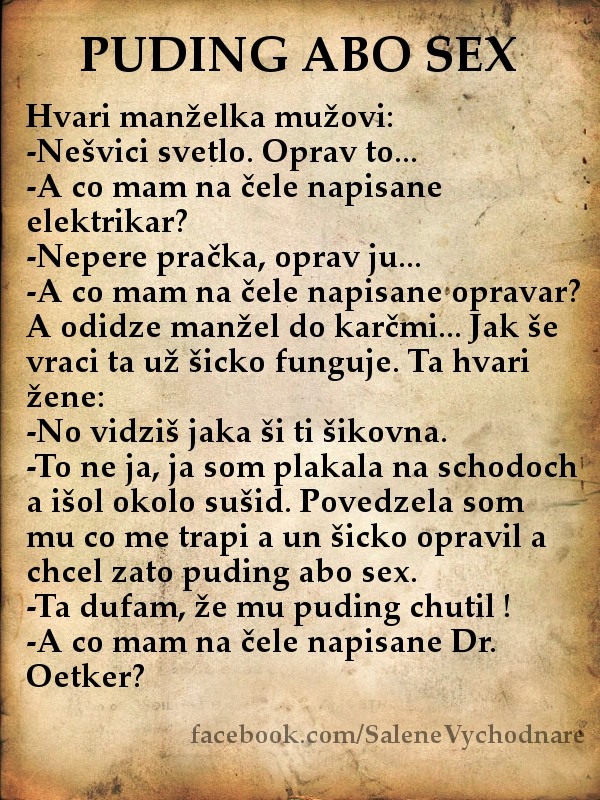 PUDING ABO SEX

Hvari manželka mužovi:
-Nešvici svetlo. Oprav to...
-A co mam na čele napisane elektrikar?
-Nepere pračka, oprav ju...
-A co mam na čele napisane opravar?
A odidze manžel do karčmi... Jak še vraci ta už šicko funguje. Ta hvari žene:
-No vidziš jaka ši ti šikovna.
-To ne ja, ja som plakala na schodoch a išol okolo sušid. Povedzela som mu co me trapi a un šicko opravil a chcel zato puding abo sex.
-Ta dufam, že mu puding chutil !
-A co mam na čele napisane Dr. Oetker?

facebook.com/SaleneVychodnare